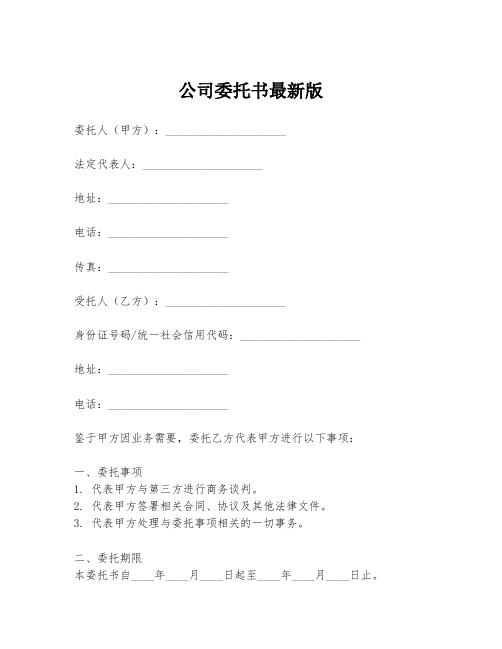 公司委托书最新版

委托人（甲方）：____________________

法定代表人：____________________

地址：____________________

电话：____________________

传真：____________________

受托人（乙方）：____________________

身份证号码/统一社会信用代码：____________________

地址：____________________

电话：____________________

鉴于甲方因业务需要，委托乙方代表甲方进行以下事项：

一、委托事项
1. 代表甲方与第三方进行商务谈判。
2. 代表甲方签署相关合同、协议及其他法律文件。
3. 代表甲方处理与委托事项相关的一切事务。

二、委托期限
本委托书自____年____月____日起至____年____月____日止。